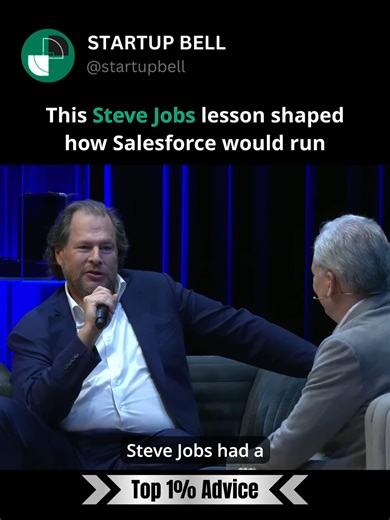 STARTUP BELL
@startupbell

This Steve Jobs lesson shaped how Salesforce would run

Steve Jobs had a

Top 1% Advice